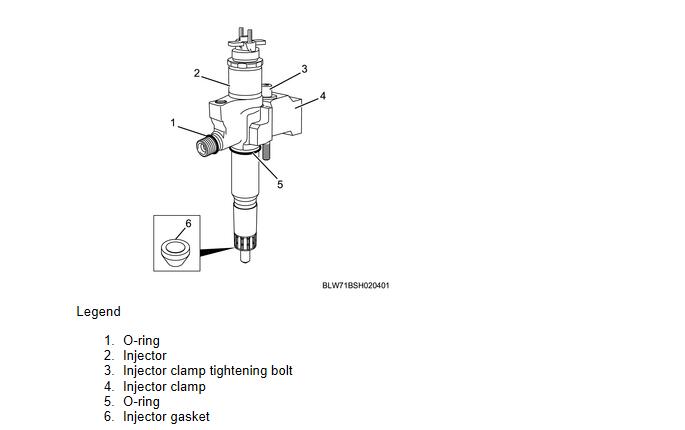 2
3
4
1
5
6

BLW71BSH020401

Legend

1. O-ring
2. Injector
3. Injector clamp tightening bolt
4. Injector clamp
5. O-ring
6. Injector gasket